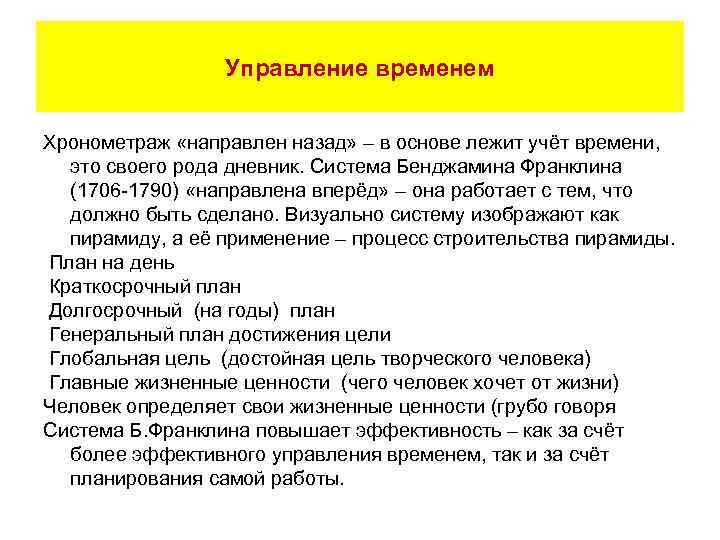 Управление временем

Хронометраж «направлен назад» – в основе лежит учёт времени, это своего рода дневник. Система Бенджамина Франклина (1706-1790) «направлена вперёд» – она работает с тем, что должно быть сделано. Визуально систему изображают как пирамиду, а её применение – процесс строительства пирамиды.

План на день

Краткосрочный план

Долгосрочный (на годы) план

Генеральный план достижения цели

Глобальная цель (достойная цель творческого человека)

Главные жизненные ценности (чего человек хочет от жизни)

Человек определяет свои жизненные ценности (грубо говоря

Система Б.Франклина повышает эффективность – как за счёт более эффективного управления временем, так и за счёт планирования самой работы.